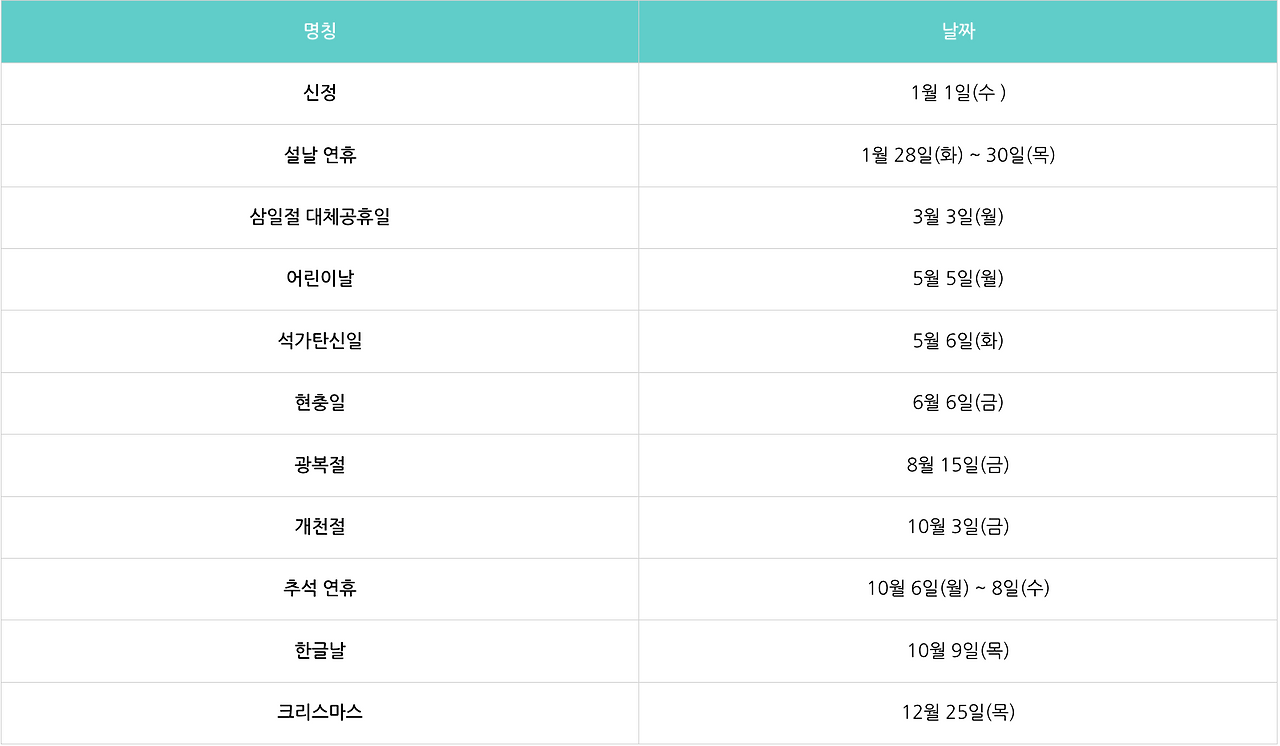 | 명칭 | 날짜 |
|---|---|
| 신정 | 1월 1일(수 ) |
| 설날 연휴 | 1월 28일(화) ~ 30일(목) |
| 삼일절 대체공휴일 | 3월 3일(월) |
| 어린이날 | 5월 5일(월) |
| 석가탄신일 | 5월 6일(화) |
| 현충일 | 6월 6일(금) |
| 광복절 | 8월 15일(금) |
| 개천절 | 10월 3일(금) |
| 추석 연휴 | 10월 6일(월) ~ 8일(수) |
| 한글날 | 10월 9일(목) |
| 크리스마스 | 12월 25일(목) |